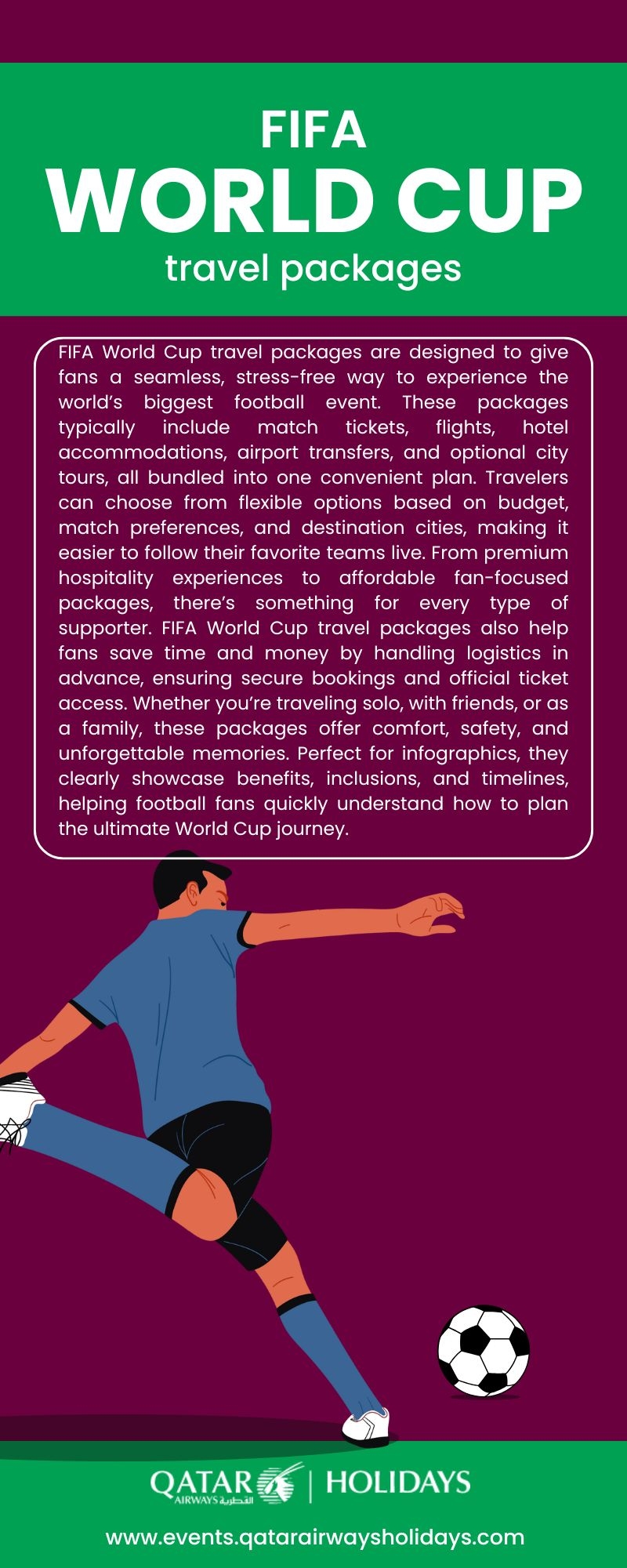 FIFA
WORLD CUP
travel packages

FIFA World Cup travel packages are designed to give fans a seamless, stress-free way to experience the world's biggest football event. These packages typically include match tickets, flights, hotel accommodations, airport transfers, and optional city tours, all bundled into one convenient plan. Travelers can choose from flexible options based on budget, match preferences, and destination cities, making it easier to follow their favorite teams live. From premium hospitality experiences to affordable fan-focused packages, there's something for every type of supporter. FIFA World Cup travel packages also help fans save time and money by handling logistics in advance, ensuring secure bookings and official ticket access. Whether you're traveling solo, with friends, or as a family, these packages offer comfort, safety, and unforgettable memories. Perfect for infographics, they clearly showcase benefits, inclusions, and timelines, helping football fans quickly understand how to plan the ultimate World Cup journey.

QATAR AIRWAYS القطرية | HOLIDAYS

www.events.qatarairwaysholidays.com